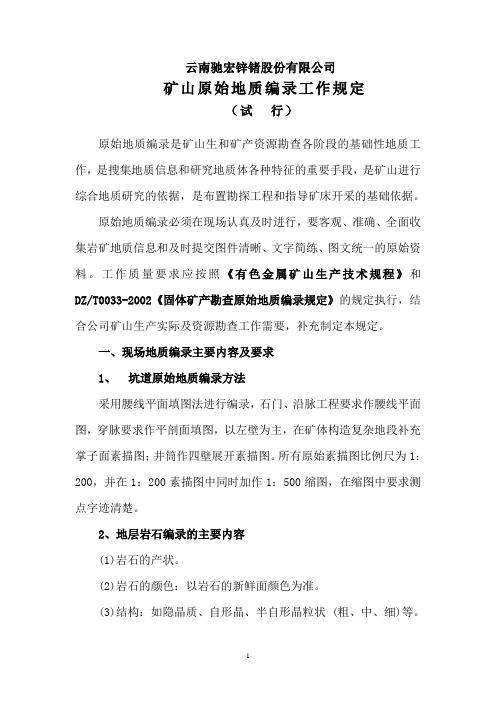 云南驰宏锌锗股份有限公司
矿山原始地质编录工作规定
（试　行）

原始地质编录是矿山生和矿产资源勘查各阶段的基础性地质工作，是搜集地质信息和研究地质体各种特征的重要手段，是矿山进行综合地质研究的依据，是布置勘探工程和指导矿床开采的基础依据。

原始地质编录必须在现场认真及时进行，要客观、准确、全面收集岩矿地质信息和及时提交图件清晰、文字简练、图文统一的原始资料。工作质量要求应按照《有色金属矿山生产技术规程》和DZ/T0033-2002《固体矿产勘查原始地质编录规定》的规定执行，结合公司矿山生产实际及资源勘查工作需要，补充制定本规定。

一、现场地质编录主要内容及要求

1、　坑道原始地质编录方法

采用腰线平面填图法进行编录，石门、沿脉工程要求作腰线平面图，穿脉要求作平剖面填图，以左壁为主，在矿体构造复杂地段补充掌子面素描图；井筒作四壁展开素描图。所有原始素描图比例尺为1：200，并在1：200素描图中同时加作1：500缩图，在缩图中要求测点字迹清楚。

2、地层岩石编录的主要内容

(1)岩石的产状。

(2)岩石的颜色：以岩石的新鲜面颜色为准。

(3)结构：如隐晶质、自形晶、半自形晶粒状（粗、中、细）等。

1